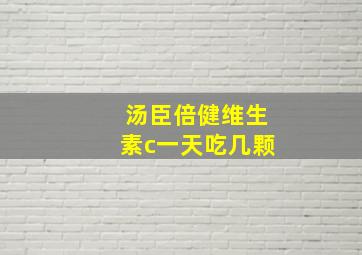 汤臣倍健维生素c一天吃几颗